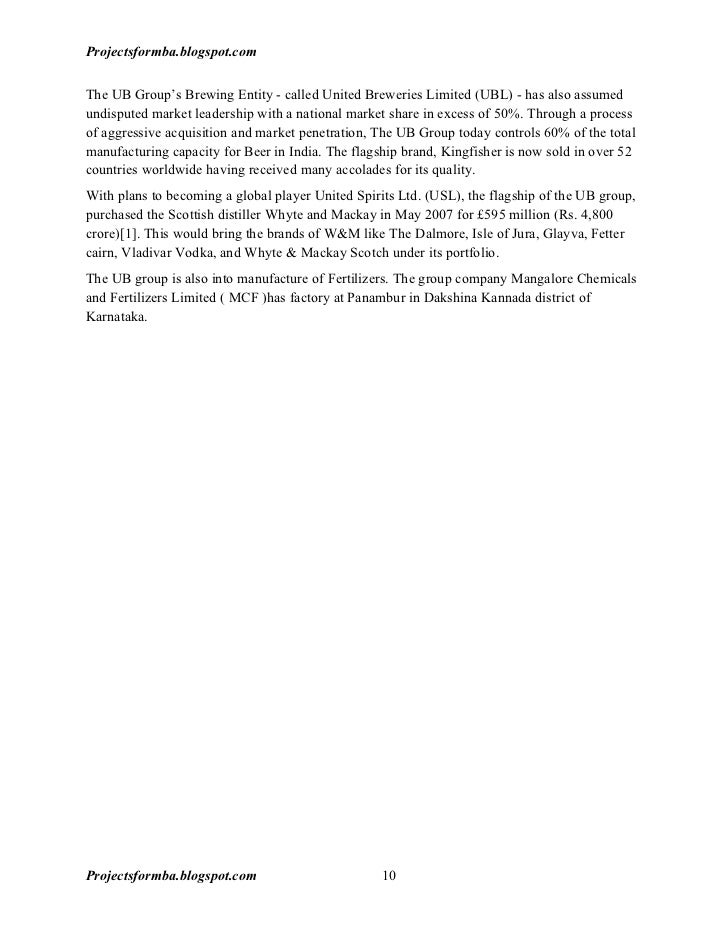 Projectsformba.blogspot.com

The UB Group's Brewing Entity - called United Breweries Limited (UBL) - has also assumed undisputed market leadership with a national market share in excess of 50%. Through a process of aggressive acquisition and market penetration, The UB Group today controls 60% of the total manufacturing capacity for Beer in India. The flagship brand, Kingfisher is now sold in over 52 countries worldwide having received many accolades for its quality.

With plans to becoming a global player United Spirits Ltd. (USL), the flagship of the UB group, purchased the Scottish distiller Whyte and Mackay in May 2007 for £595 million (Rs. 4,800 crore)[1]. This would bring the brands of W&M like The Dalmore, Isle of Jura, Glayva, Fetter cairn, Vladivar Vodka, and Whyte & Mackay Scotch under its portfolio.

The UB group is also into manufacture of Fertilizers. The group company Mangalore Chemicals and Fertilizers Limited ( MCF )has factory at Panambur in Dakshina Kannada district of Karnataka.

Projectsformba.blogspot.com 10